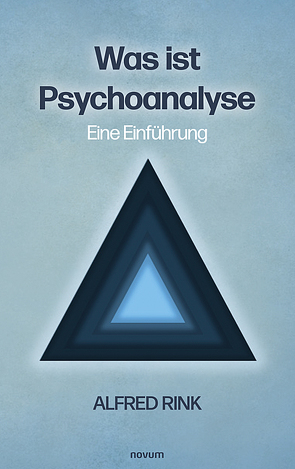 Was ist Psychoanalyse

Eine Einführung

ALFRED RINK

novum